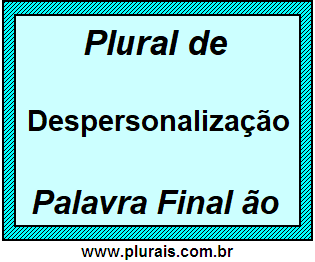 Plural de

Despersonalização

Palavra Final ão

www.plurais.com.br